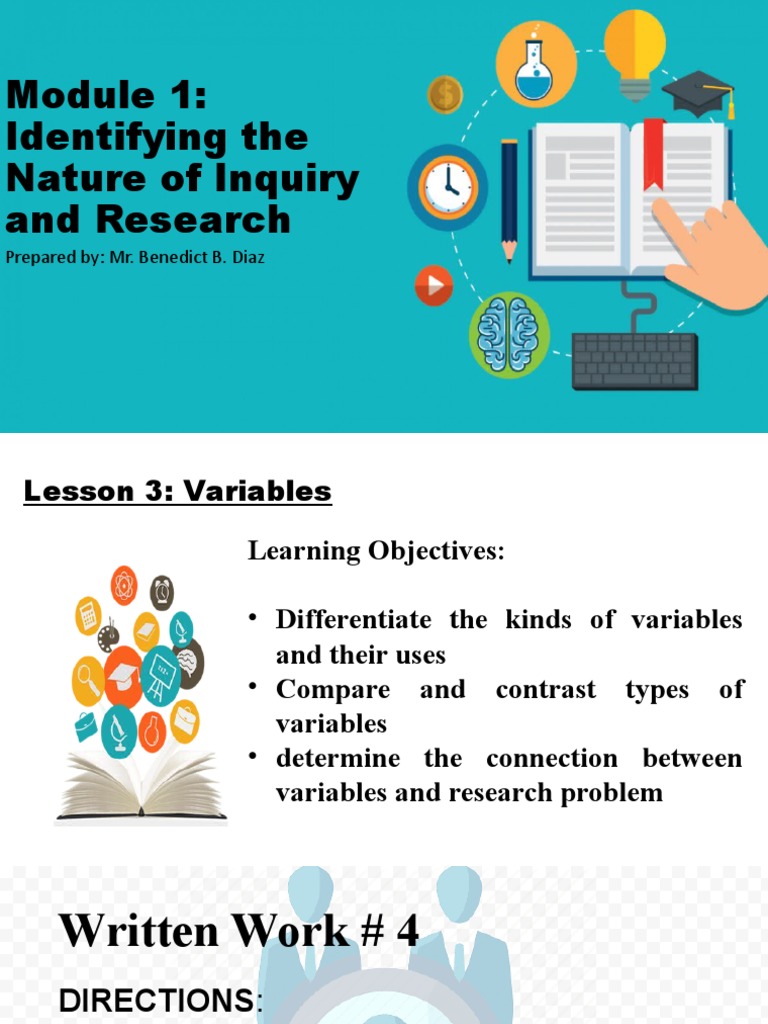 Module 1: Identifying the Nature of Inquiry and Research

Prepared by: Mr. Benedict B. Diaz

Lesson 3: Variables

Learning Objectives:

• Differentiate the kinds of variables and their uses
• Compare and contrast types of variables
• determine the connection between variables and research problem

Written Work # 4

DIRECTIONS: